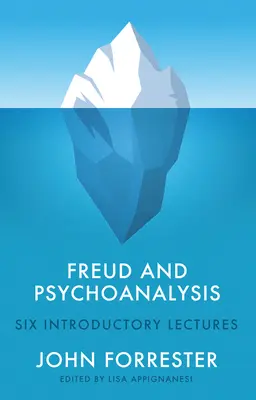 FREUD AND PSYCHOANALYSIS

SIX INTRODUCTORY LECTURES

JOHN FORRESTER

EDITED BY LISA APPIGNANESI